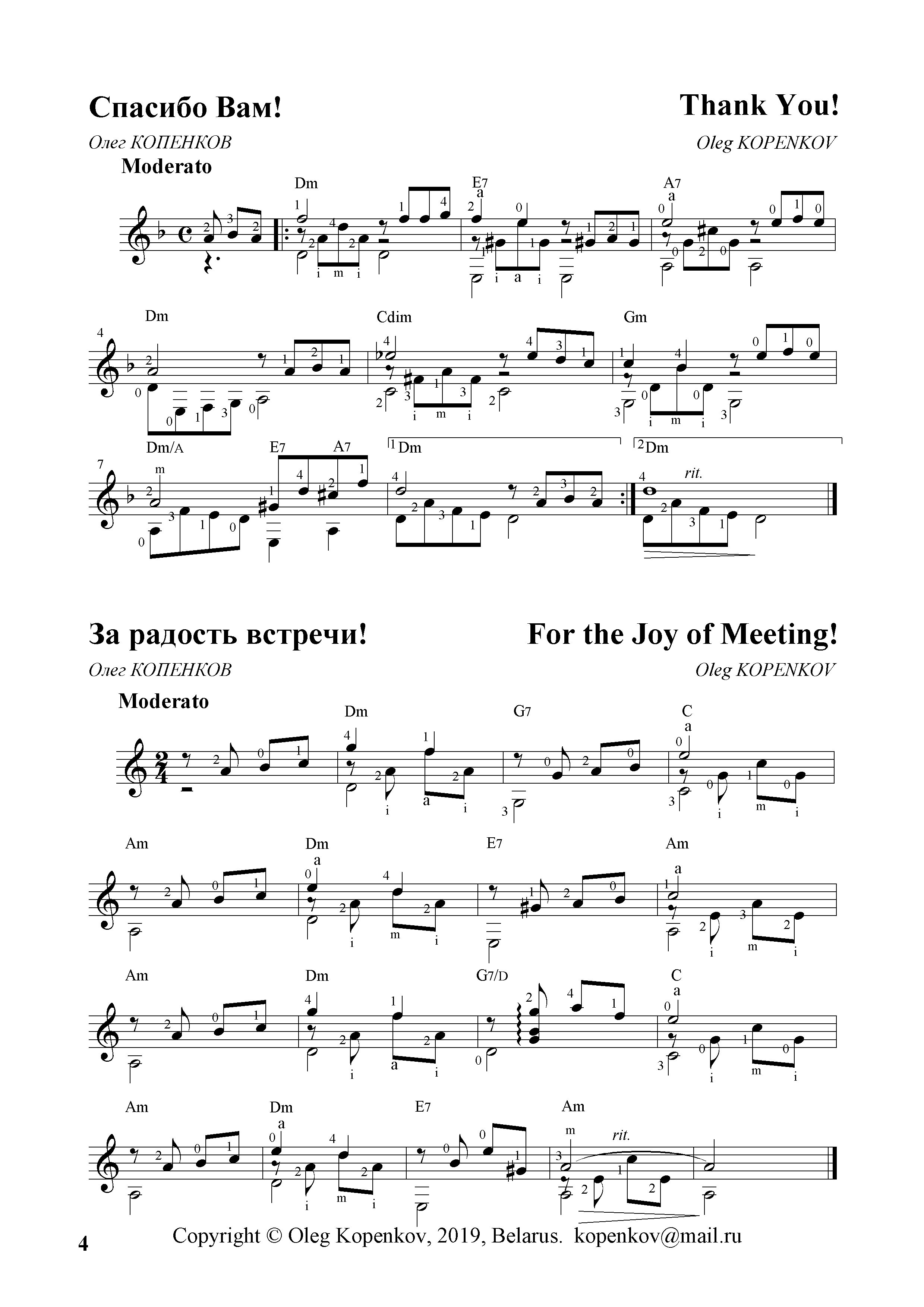 Спасибо Вам!

Thank You!

Олег КОПЕНКОВ

Oleg KOPENKOV

Moderato

Dm E7 A7

4 Dm Cdim Gm

7 Dm/A E7 A7 1 Dm 2 Dm

rit.

За радость встречи!

For the Joy of Meeting!

Олег КОПЕНКОВ

Oleg KOPENKOV

Moderato

Dm G7 C

Am Dm E7 Am

Am Dm G7/D C

Am Dm E7 Am

rit.

4

Copyright © Oleg Kopenkov, 2019, Belarus. kopenkov@mail.ru